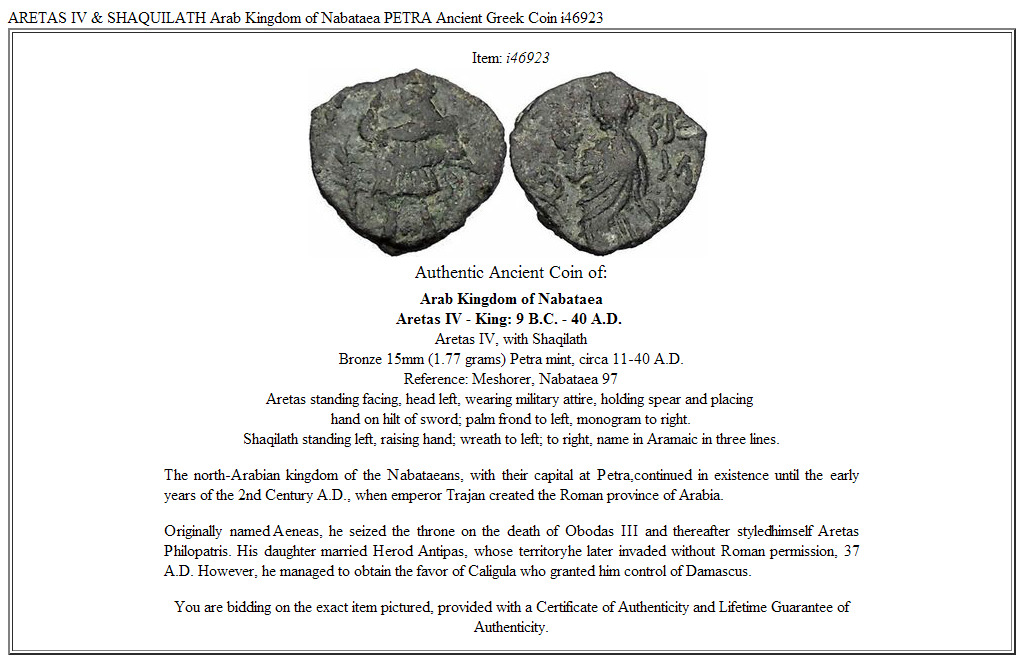 ARETAS IV & SHAQUILATH Arab Kingdom of Nabataea PETRA Ancient Greek Coin i46923

Item: i46923

Authentic Ancient Coin of:

Arab Kingdom of Nabataea
Aretas IV - King: 9 B.C. - 40 A.D.
Aretas IV, with Shaqilath
Bronze 15mm (1.77 grams) Petra mint, circa 11-40 A.D.
Reference: Meshorer, Nabataea 97
Aretas standing facing, head left, wearing military attire, holding spear and placing hand on hilt of sword; palm frond to left, monogram to right.
Shaqilath standing left, raising hand; wreath to left; to right, name in Aramaic in three lines.

The north-Arabian kingdom of the Nabataeans, with their capital at Petra,continued in existence until the early years of the 2nd Century A.D., when emperor Trajan created the Roman province of Arabia.

Originally named Aeneas, he seized the throne on the death of Obodas III and thereafter styledhimself Aretas Philopatris. His daughter married Herod Antipas, whose territoryhe later invaded without Roman permission, 37 A.D. However, he managed to obtain the favor of Caligula who granted him control of Damascus.

You are bidding on the exact item pictured, provided with a Certificate of Authenticity and Lifetime Guarantee of Authenticity.